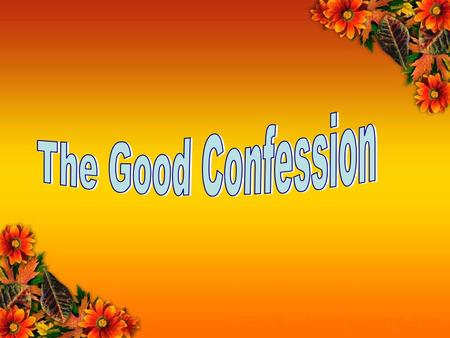 The Good Confession